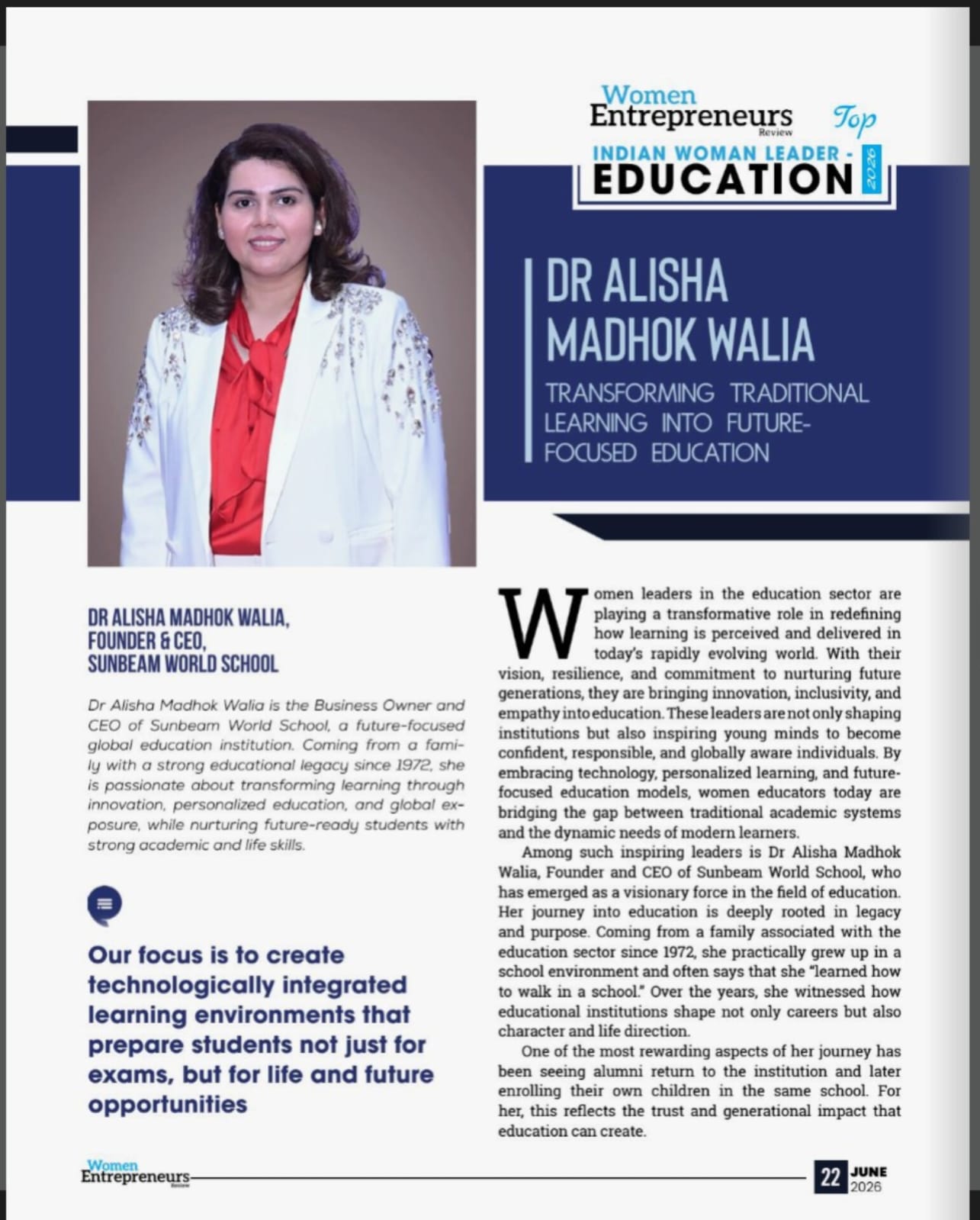 Women Entrepreneurs Review

Top

INDIAN WOMAN LEADER - EDUCATION 2026

DR ALISHA MADHOK WALIA

TRANSFORMING TRADITIONAL LEARNING INTO FUTURE-FOCUSED EDUCATION

DR ALISHA MADHOK WALIA, FOUNDER & CEO, SUNBEAM WORLD SCHOOL

Dr Alisha Madhok Walia is the Business Owner and CEO of Sunbeam World School, a future-focused global education institution. Coming from a family with a strong educational legacy since 1972, she is passionate about transforming learning through innovation, personalized education, and global exposure, while nurturing future-ready students with strong academic and life skills.

Our focus is to create technologically integrated learning environments that prepare students not just for exams, but for life and future opportunities

Women leaders in the education sector are playing a transformative role in redefining how learning is perceived and delivered in today's rapidly evolving world. With their vision, resilience, and commitment to nurturing future generations, they are bringing innovation, inclusivity, and empathy into education. These leaders are not only shaping institutions but also inspiring young minds to become confident, responsible, and globally aware individuals. By embracing technology, personalized learning, and future-focused education models, women educators today are bridging the gap between traditional academic systems and the dynamic needs of modern learners.

Among such inspiring leaders is Dr Alisha Madhok Walia, Founder and CEO of Sunbeam World School, who has emerged as a visionary force in the field of education. Her journey into education is deeply rooted in legacy and purpose. Coming from a family associated with the education sector since 1972, she practically grew up in a school environment and often says that she "learned how to walk in a school." Over the years, she witnessed how educational institutions shape not only careers but also character and life direction.

One of the most rewarding aspects of her journey has been seeing alumni return to the institution and later enrolling their own children in the same school. For her, this reflects the trust and generational impact that education can create.

Women Entrepreneurs Review

22 JUNE 2026